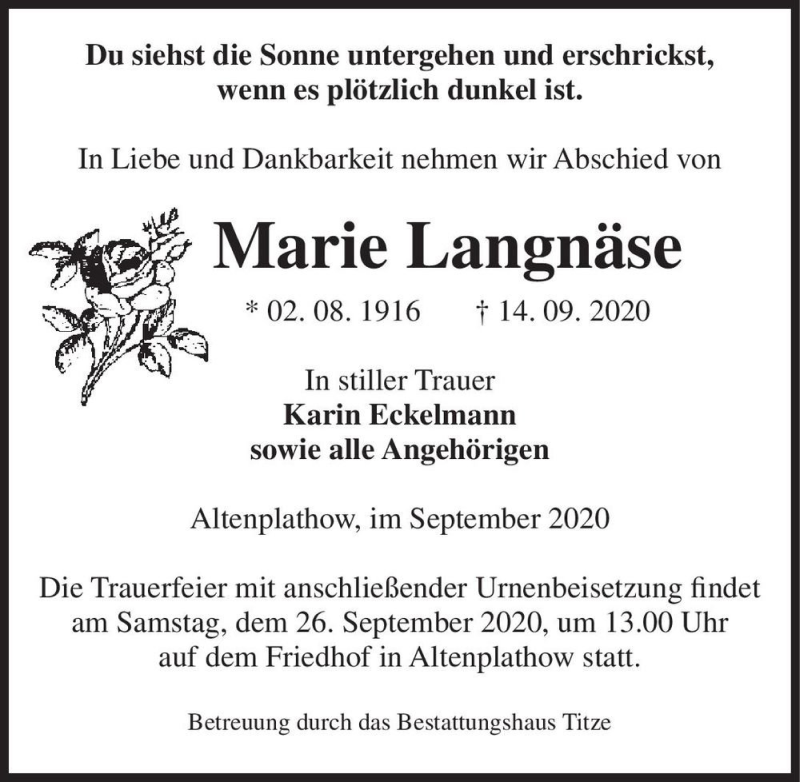 Du siehst die Sonne untergehen und erschrickst, wenn es plötzlich dunkel ist.

In Liebe und Dankbarkeit nehmen wir Abschied von

Marie Langnäse

* 02. 08. 1916 † 14. 09. 2020

In stiller Trauer
Karin Eckelmann
sowie alle Angehörigen

Altenplathow, im September 2020

Die Trauerfeier mit anschließender Urnenbeisetzung findet am Samstag, dem 26. September 2020, um 13.00 Uhr auf dem Friedhof in Altenplathow statt.

Betreuung durch das Bestattungshaus Titze